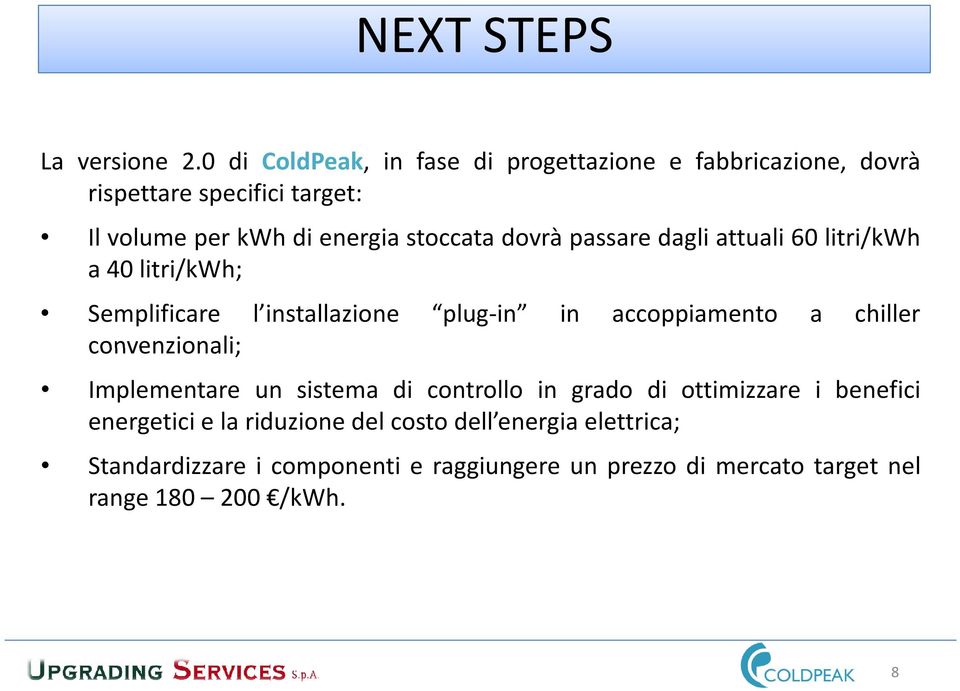 NEXT STEPS

La versione 2.0 di ColdPeak, in fase di progettazione e fabbricazione, dovrà rispettare specifici target:

• Il volume per kWh di energia stoccata dovrà passare dagli attuali 60 litri/kWh a 40 litri/kWh;

• Semplificare l'installazione "plug-in" in accoppiamento a chiller convenzionali;

• Implementare un sistema di controllo in grado di ottimizzare i benefici energetici e la riduzione del costo dell'energia elettrica;

• Standardizzare i componenti e raggiungere un prezzo di mercato target nel range 180 – 200 €/kWh.

UPGRADING SERVICES S.p.A.

COLDPEAK

8